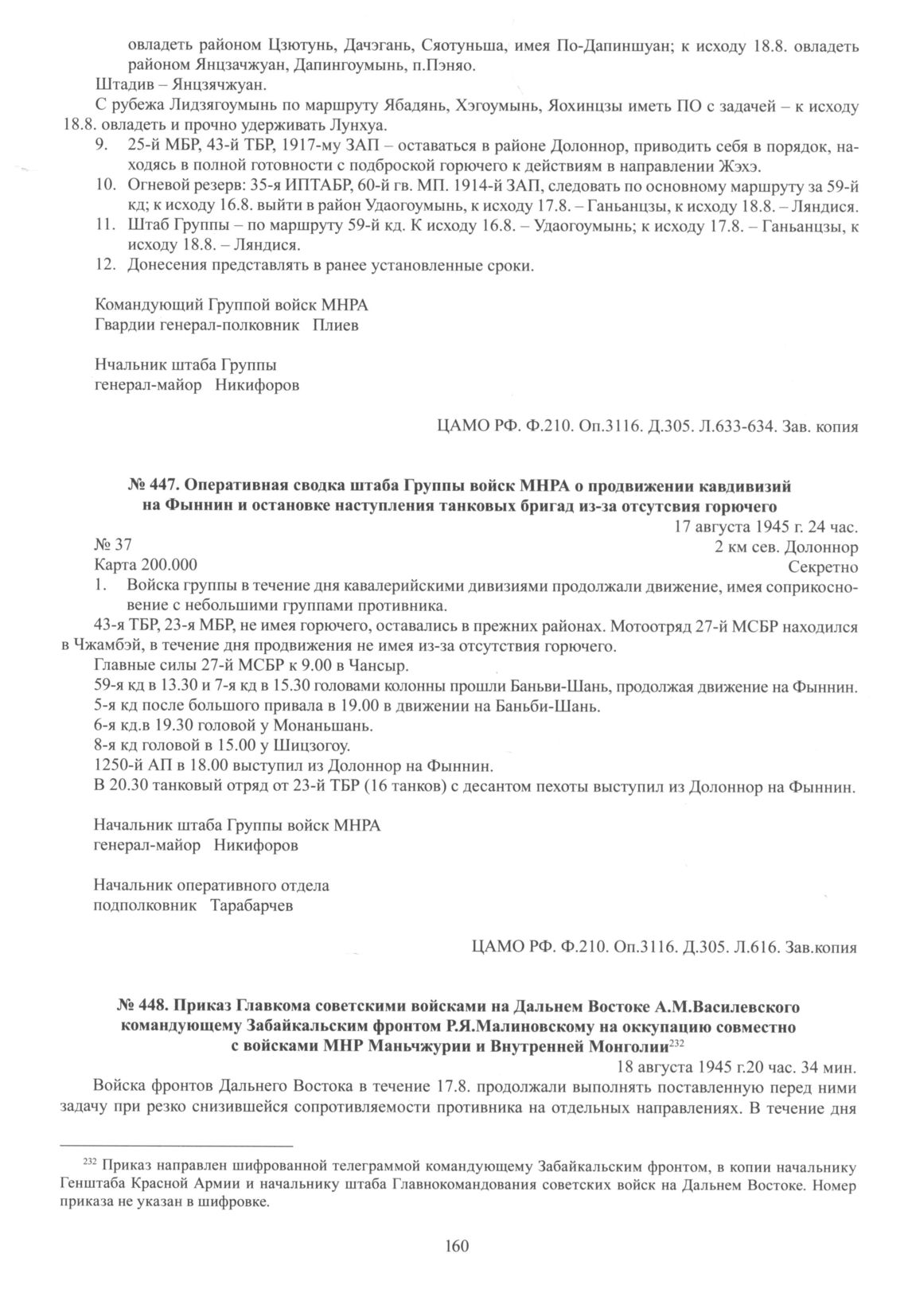 овладеть районом Цзютунь, Дачэгань, Сяотуньша, имея По-Дапиншуан; к исходу 18.8. овладеть районом Янцзачжуан, Дапингоумынь, п.Пэняо.

Штадив – Янцзячжуан.

С рубежа Лидзягоумынь по маршруту Ябадянь, Хэгоумынь, Яохинцзы иметь ПО с задачей – к исходу 18.8. овладеть и прочно удерживать Лунхуа.

9. 25-й МБР, 43-й ТБР, 1917-му ЗАП – оставаться в районе Долоннор, приводить себя в порядок, находясь в полной готовности с подброской горючего к действиям в направлении Жэхэ.

10. Огневой резерв: 35-я ИПТАБР, 60-й гв. МП. 1914-й ЗАП, следовать по основному маршруту за 59-й кд; к исходу 16.8. выйти в район Удаогоумынь, к исходу 17.8. – Ганьанцзы, к исходу 18.8. – Ляндися.

11. Штаб Группы – по маршруту 59-й кд. К исходу 16.8. – Удаогоумынь; к исходу 17.8. – Ганьанцзы, к исходу 18.8. – Ляндися.

12. Донесения представлять в ранее установленные сроки.

Командующий Группой войск МНРА
Гвардии генерал-полковник Плиев

Нчальник штаба Группы
генерал-майор Никифоров

ЦАМО РФ. Ф.210. Оп.3116. Д.305. Л.633-634. Зав. копия

№ 447. Оперативная сводка штаба Группы войск МНРА о продвижении кавдивизий на Фыннин и остановке наступления танковых бригад из-за отсутсвия горючего

17 августа 1945 г. 24 час.
№ 37
2 км сев. Долоннор
Карта 200.000
Секретно

1. Войска группы в течение дня кавалерийскими дивизиями продолжали движение, имея соприкосновение с небольшими группами противника.

43-я ТБР, 23-я МБР, не имея горючего, оставались в прежних районах. Мотоотряд 27-й МСБР находился в Чжамбэй, в течение дня продвижения не имея из-за отсутствия горючего.

Главные силы 27-й МСБР к 9.00 в Чансыр.

59-я кд в 13.30 и 7-я кд в 15.30 головами колонны прошли Баньви-Шань, продолжая движение на Фыннин.

5-я кд после большого привала в 19.00 в движении на Баньби-Шань.

6-я кд.в 19.30 головой у Монаньшань.

8-я кд головой в 15.00 у Шицзогоу.

1250-й АП в 18.00 выступил из Долоннор на Фыннин.

В 20.30 танковый отряд от 23-й ТБР (16 танков) с десантом пехоты выступил из Долоннор на Фыннин.

Начальник штаба Группы войск МНРА
генерал-майор Никифоров

Начальник оперативного отдела
подполковник Тарабарчев

ЦАМО РФ. Ф.210. Оп.3116. Д.305. Л.616. Зав.копия

№ 448. Приказ Главкома советскими войсками на Дальнем Востоке А.М.Василевского командующему Забайкальским фронтом Р.Я.Малиновскому на оккупацию совместно с войсками МНР Маньчжурии и Внутренней Монголии$^{232}$

18 августа 1945 г.20 час. 34 мин.

Войска фронтов Дальнего Востока в течение 17.8. продолжали выполнять поставленную перед ними задачу при резко снизившейся сопротивляемости противника на отдельных направлениях. В течение дня

$^{232}$ Приказ направлен шифрованной телеграммой командующему Забайкальским фронтом, в копии начальнику Генштаба Красной Армии и начальнику штаба Главнокомандования советских войск на Дальнем Востоке. Номер приказа не указан в шифровке.

160